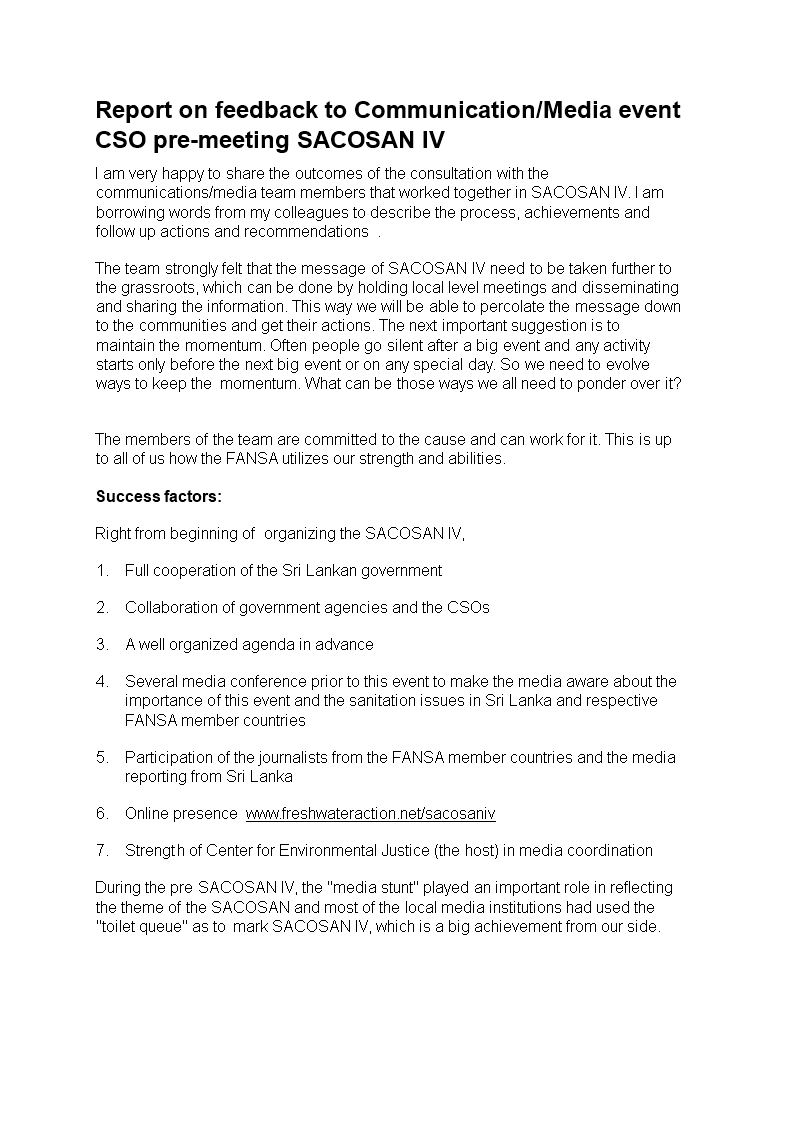 Report on feedback to Communication/Media event CSO pre-meeting SACOSAN IV

I am very happy to share the outcomes of the consultation with the communications/media team members that worked together in SACOSAN IV. I am borrowing words from my colleagues to describe the process, achievements and follow up actions and recommendations .

The team strongly felt that the message of SACOSAN IV need to be taken further to the grassroots, which can be done by holding local level meetings and disseminating and sharing the information. This way we will be able to percolate the message down to the communities and get their actions. The next important suggestion is to maintain the momentum. Often people go silent after a big event and any activity starts only before the next big event or on any special day. So we need to evolve ways to keep the momentum. What can be those ways we all need to ponder over it?

The members of the team are committed to the cause and can work for it. This is up to all of us how the FANSA utilizes our strength and abilities.

Success factors:

Right from beginning of organizing the SACOSAN IV,

1. Full cooperation of the Sri Lankan government

2. Collaboration of government agencies and the CSOs

3. A well organized agenda in advance

4. Several media conference prior to this event to make the media aware about the importance of this event and the sanitation issues in Sri Lanka and respective FANSA member countries

5. Participation of the journalists from the FANSA member countries and the media reporting from Sri Lanka

6. Online presence www.freshwateraction.net/sacosaniv

7. Strength of Center for Environmental Justice (the host) in media coordination

During the pre SACOSAN IV, the "media stunt" played an important role in reflecting the theme of the SACOSAN and most of the local media institutions had used the "toilet queue" as to mark SACOSAN IV, which is a big achievement from our side.